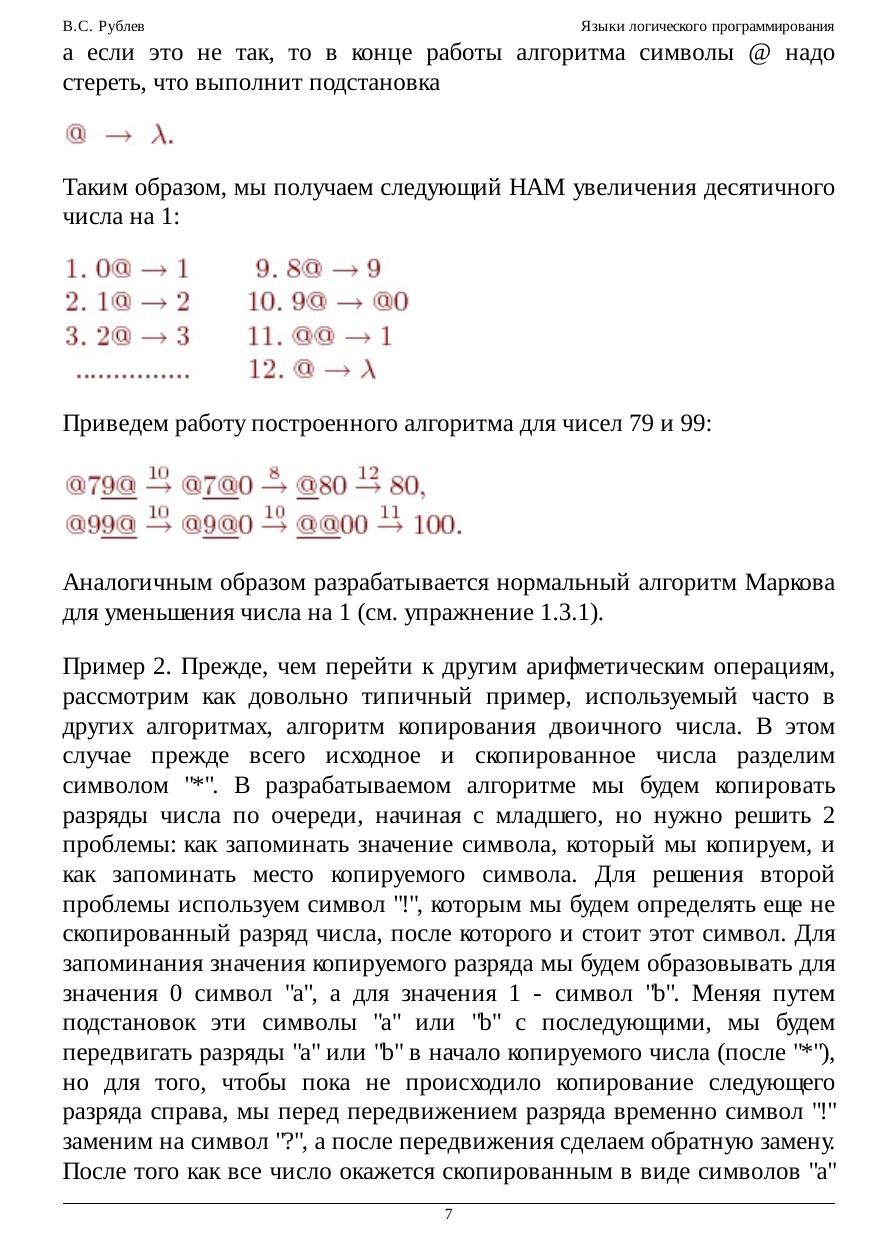 В.С. Рублев Языки логического программирования

а если это не так, то в конце работы алгоритма символы @ надо стереть, что выполнит подстановка

$@ \rightarrow \lambda.$

Таким образом, мы получаем следующий НАМ увеличения десятичного числа на 1:

1. $0@ \rightarrow 1$
2. $1@ \rightarrow 2$
3. $2@ \rightarrow 3$
..............
9. $8@ \rightarrow 9$
10. $9@ \rightarrow @0$
11. $@@ \rightarrow 1$
12. $@ \rightarrow \lambda$

Приведем работу построенного алгоритма для чисел 79 и 99:

$@7\underline{9@} \xrightarrow{10} @\underline{7@}0 \xrightarrow{8} \underline{@}80 \xrightarrow{12} 80,$
$@9\underline{9@} \xrightarrow{10} @\underline{9@}0 \xrightarrow{10} \underline{@@}00 \xrightarrow{11} 100.$

Аналогичным образом разрабатывается нормальный алгоритм Маркова для уменьшения числа на 1 (см. упражнение 1.3.1).

Пример 2. Прежде, чем перейти к другим арифметическим операциям, рассмотрим как довольно типичный пример, используемый часто в других алгоритмах, алгоритм копирования двоичного числа. В этом случае прежде всего исходное и скопированное числа разделим символом "*". В разрабатываемом алгоритме мы будем копировать разряды числа по очереди, начиная с младшего, но нужно решить 2 проблемы: как запоминать значение символа, который мы копируем, и как запоминать место копируемого символа. Для решения второй проблемы используем символ "!", которым мы будем определять еще не скопированный разряд числа, после которого и стоит этот символ. Для запоминания значения копируемого разряда мы будем образовывать для значения 0 символ "a", а для значения 1 - символ "b". Меняя путем подстановок эти символы "a" или "b" с последующими, мы будем передвигать разряды "a" или "b" в начало копируемого числа (после "*"), но для того, чтобы пока не происходило копирование следующего разряда справа, мы перед передвижением разряда временно символ "!" заменим на символ "?", а после передвижения сделаем обратную замену. После того как все число окажется скопированным в виде символов "a"

7